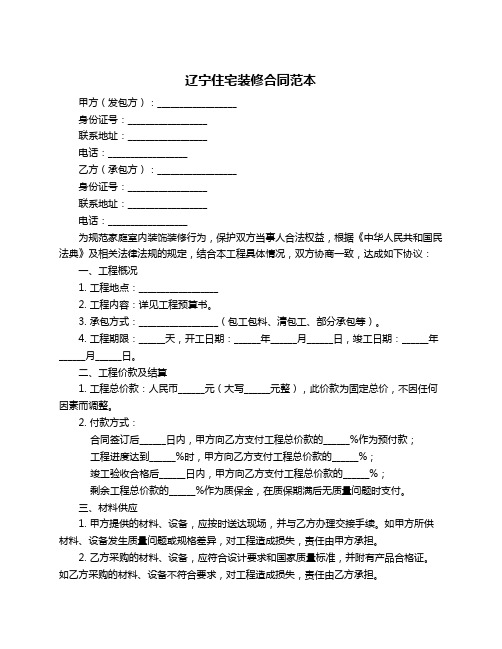 辽宁住宅装修合同范本

甲方（发包方）：________________

身份证号：________________

联系地址：________________

电话：________________

乙方（承包方）：________________

身份证号：________________

联系地址：________________

电话：________________

为规范家庭室内装饰装修行为，保护双方当事人合法权益，根据《中华人民共和国民法典》及相关法律法规的规定，结合本工程具体情况，双方协商一致，达成如下协议：

一、工程概况

1. 工程地点：________________

2. 工程内容：详见工程预算书。

3. 承包方式：________________（包工包料、清包工、部分承包等）。

4. 工程期限：_____天，开工日期：_____年_____月_____日，竣工日期：_____年_____月_____日。

二、工程价款及结算

1. 工程总价款：人民币_____元（大写_____元整），此价款为固定总价，不因任何因素而调整。

2. 付款方式：

合同签订后_____日内，甲方向乙方支付工程总价款的_____%作为预付款；

工程进度达到_____%时，甲方向乙方支付工程总价款的_____%；

竣工验收合格后_____日内，甲方向乙方支付工程总价款的_____%；

剩余工程总价款的_____%作为质保金，在质保期满后无质量问题时支付。

三、材料供应

1. 甲方提供的材料、设备，应按时送达现场，并与乙方办理交接手续。如甲方所供材料、设备发生质量问题或规格差异，对工程造成损失，责任由甲方承担。

2. 乙方采购的材料、设备，应符合设计要求和国家质量标准，并附有产品合格证。如乙方采购的材料、设备不符合要求，对工程造成损失，责任由乙方承担。